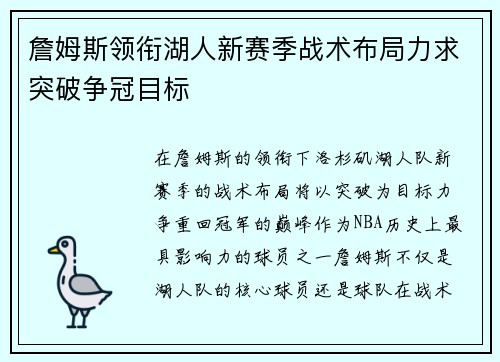 詹姆斯领衔湖人新赛季战术布局力求突破争冠目标

在詹姆斯的领衔下洛杉矶湖人队新赛季的战术布局将以突破为目标力争重回冠军的巅峰作为NBA历史上最具影响力的球员之一詹姆斯不仅是湖人队的核心球员还是球队在战术